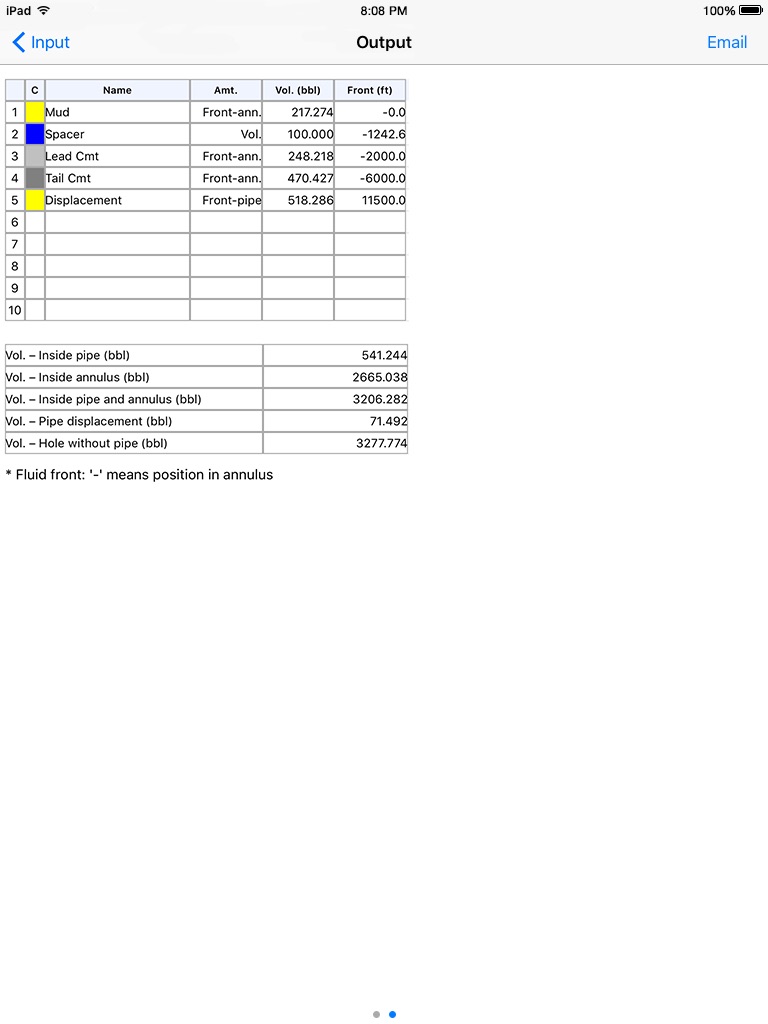 iPad 8:08 PM 100%

Input Output Email

|  | C | Name | Amt. | Vol. (bbl) | Front (ft) |
|---|---|---|---|---|---|
| 1 |  | Mud | Front-ann. | 217.274 | -0.0 |
| 2 |  | Spacer | Vol. | 100.000 | -1242.6 |
| 3 |  | Lead Cmt | Front-ann. | 248.218 | -2000.0 |
| 4 |  | Tail Cmt | Front-ann. | 470.427 | -6000.0 |
| 5 |  | Displacement | Front-pipe | 518.286 | 11500.0 |
| 6 |  |  |  |  |  |
| 7 |  |  |  |  |  |
| 8 |  |  |  |  |  |
| 9 |  |  |  |  |  |
| 10 |  |  |  |  |  |

| | |
|---|---|
| Vol. – Inside pipe (bbl) | 541.244 |
| Vol. – Inside annulus (bbl) | 2665.038 |
| Vol. – Inside pipe and annulus (bbl) | 3206.282 |
| Vol. – Pipe displacement (bbl) | 71.492 |
| Vol. – Hole without pipe (bbl) | 3277.774 |

* Fluid front: '-' means position in annulus